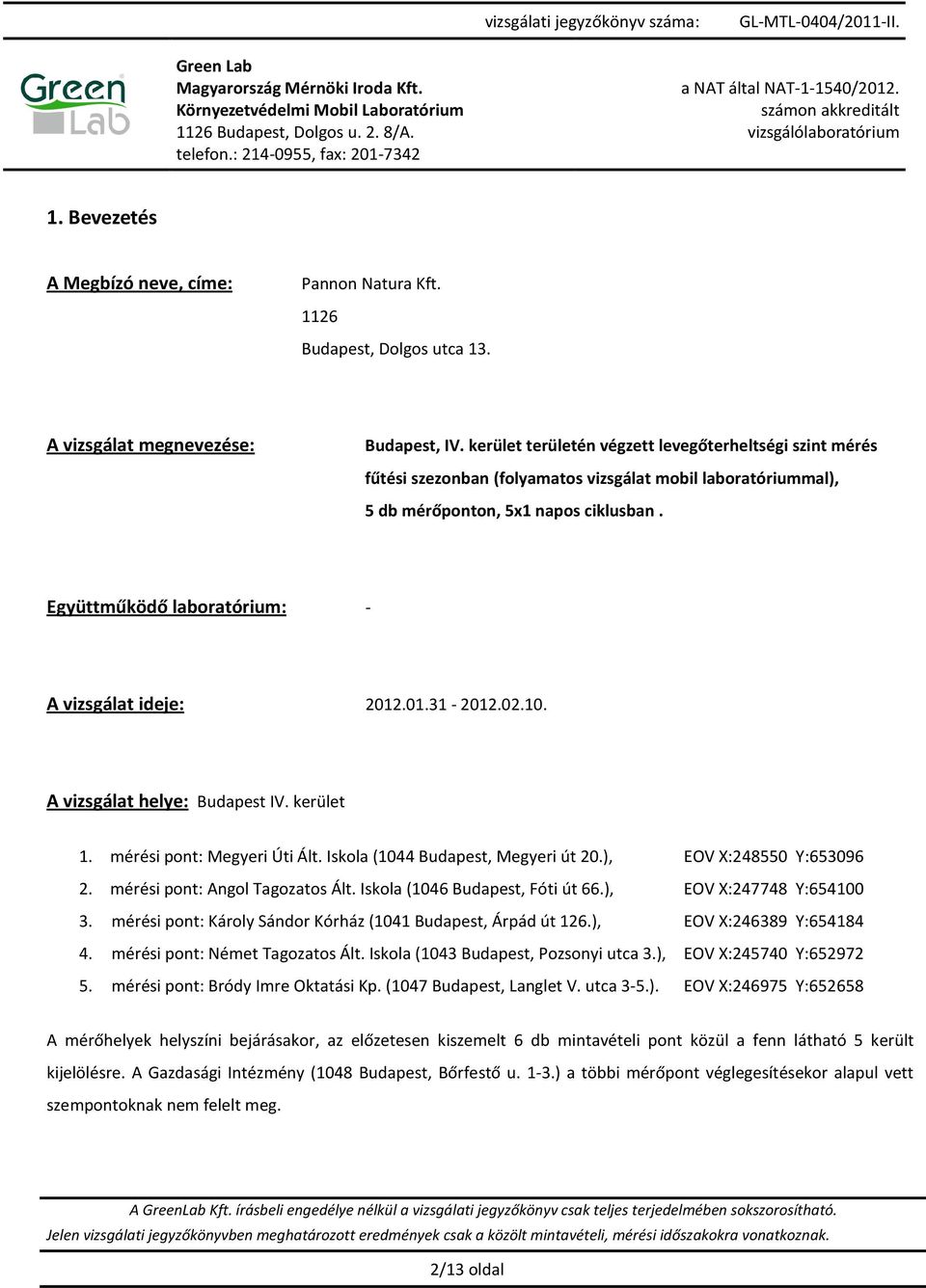 vizsgálati jegyzőkönyv száma: GL-MTL-0404/2011-II.

Green Lab

Green Lab
Magyarország Mérnöki Iroda Kft.
Környezetvédelmi Mobil Laboratórium
1126 Budapest, Dolgos u. 2. 8/A.
telefon.: 214-0955, fax: 201-7342

a NAT által NAT-1-1540/2012.
számon akkreditált
vizsgálólaboratórium

1. Bevezetés

A Megbízó neve, címe: Pannon Natura Kft.
1126
Budapest, Dolgos utca 13.

A vizsgálat megnevezése: Budapest, IV. kerület területén végzett levegőterheltségi szint mérés fűtési szezonban (folyamatos vizsgálat mobil laboratóriummal), 5 db mérőponton, 5x1 napos ciklusban .

Együttműködő laboratórium: -

A vizsgálat ideje: 2012.01.31 - 2012.02.10.

A vizsgálat helye: Budapest IV. kerület

1. mérési pont: Megyeri Úti Ált. Iskola (1044 Budapest, Megyeri út 20.), EOV X:248550 Y:653096
2. mérési pont: Angol Tagozatos Ált. Iskola (1046 Budapest, Fóti út 66.), EOV X:247748 Y:654100
3. mérési pont: Károly Sándor Kórház (1041 Budapest, Árpád út 126.), EOV X:246389 Y:654184
4. mérési pont: Német Tagozatos Ált. Iskola (1043 Budapest, Pozsonyi utca 3.), EOV X:245740 Y:652972
5. mérési pont: Bródy Imre Oktatási Kp. (1047 Budapest, Langlet V. utca 3-5.). EOV X:246975 Y:652658

A mérőhelyek helyszíni bejárásakor, az előzetesen kiszemelt 6 db mintavételi pont közül a fenn látható 5 került kijelölésre. A Gazdasági Intézmény (1048 Budapest, Bőrfestő u. 1-3.) a többi mérőpont véglegesítésekor alapul vett szempontoknak nem felelt meg.

A GreenLab Kft. írásbeli engedélye nélkül a vizsgálati jegyzőkönyv csak teljes terjedelmében sokszorosítható.
Jelen vizsgálati jegyzőkönyvben meghatározott eredmények csak a közölt mintavételi, mérési időszakokra vonatkoznak.

2/13 oldal